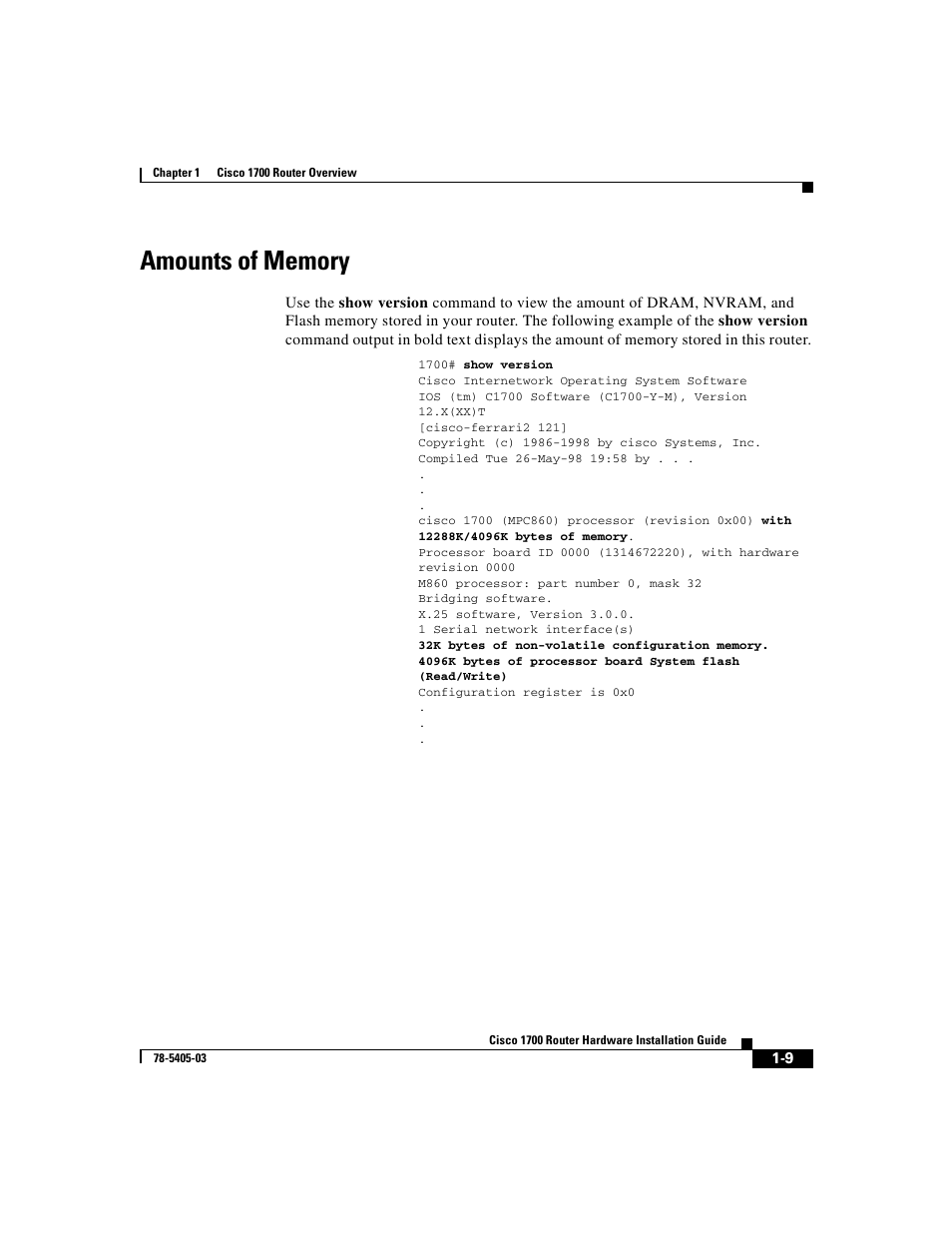 Chapter 1 Cisco 1700 Router Overview

Amounts of Memory

Use the show version command to view the amount of DRAM, NVRAM, and Flash memory stored in your router. The following example of the show version command output in bold text displays the amount of memory stored in this router.

1700# show version
Cisco Internetwork Operating System Software
IOS (tm) C1700 Software (C1700-Y-M), Version
12.X(XX)T
[cisco-ferrari2 121]
Copyright (c) 1986-1998 by cisco Systems, Inc.
Compiled Tue 26-May-98 19:58 by . . .
.
.
.
cisco 1700 (MPC860) processor (revision 0x00) with
12288K/4096K bytes of memory.
Processor board ID 0000 (1314672220), with hardware
revision 0000
M860 processor: part number 0, mask 32
Bridging software.
X.25 software, Version 3.0.0.
1 Serial network interface(s)
32K bytes of non-volatile configuration memory.
4096K bytes of processor board System flash
(Read/Write)
Configuration register is 0x0
.
.
.

Cisco 1700 Router Hardware Installation Guide

78-5405-03

1-9